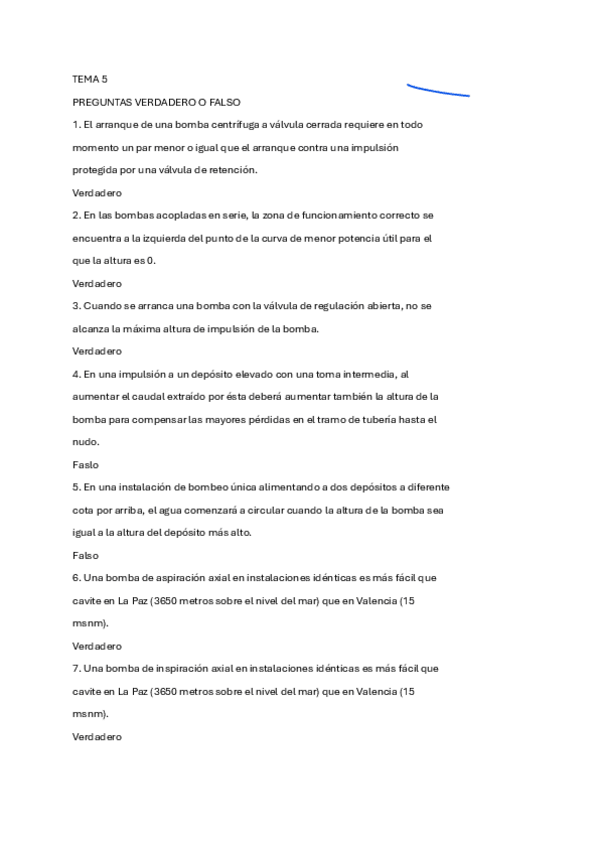 TEMA 5

PREGUNTAS VERDADERO O FALSO

1. El arranque de una bomba centrífuga a válvula cerrada requiere en todo momento un par menor o igual que el arranque contra una impulsión protegida por una válvula de retención.

Verdadero

2. En las bombas acopladas en serie, la zona de funcionamiento correcto se encuentra a la izquierda del punto de la curva de menor potencia útil para el que la altura es 0.

Verdadero

3. Cuando se arranca una bomba con la válvula de regulación abierta, no se alcanza la máxima altura de impulsión de la bomba.

Verdadero

4. En una impulsión a un depósito elevado con una toma intermedia, al aumentar el caudal extraído por ésta deberá aumentar también la altura de la bomba para compensar las mayores pérdidas en el tramo de tubería hasta el nudo.

Faslo

5. En una instalación de bombeo única alimentando a dos depósitos a diferente cota por arriba, el agua comenzará a circular cuando la altura de la bomba sea igual a la altura del depósito más alto.

Falso

6. Una bomba de aspiración axial en instalaciones idénticas es más fácil que cavite en La Paz (3650 metros sobre el nivel del mar) que en Valencia (15 msnm).

Verdadero

7. Una bomba de inspiración axial en instalaciones idénticas es más fácil que cavite en La Paz (3650 metros sobre el nivel del mar) que en Valencia (15 msnm).

Verdadero